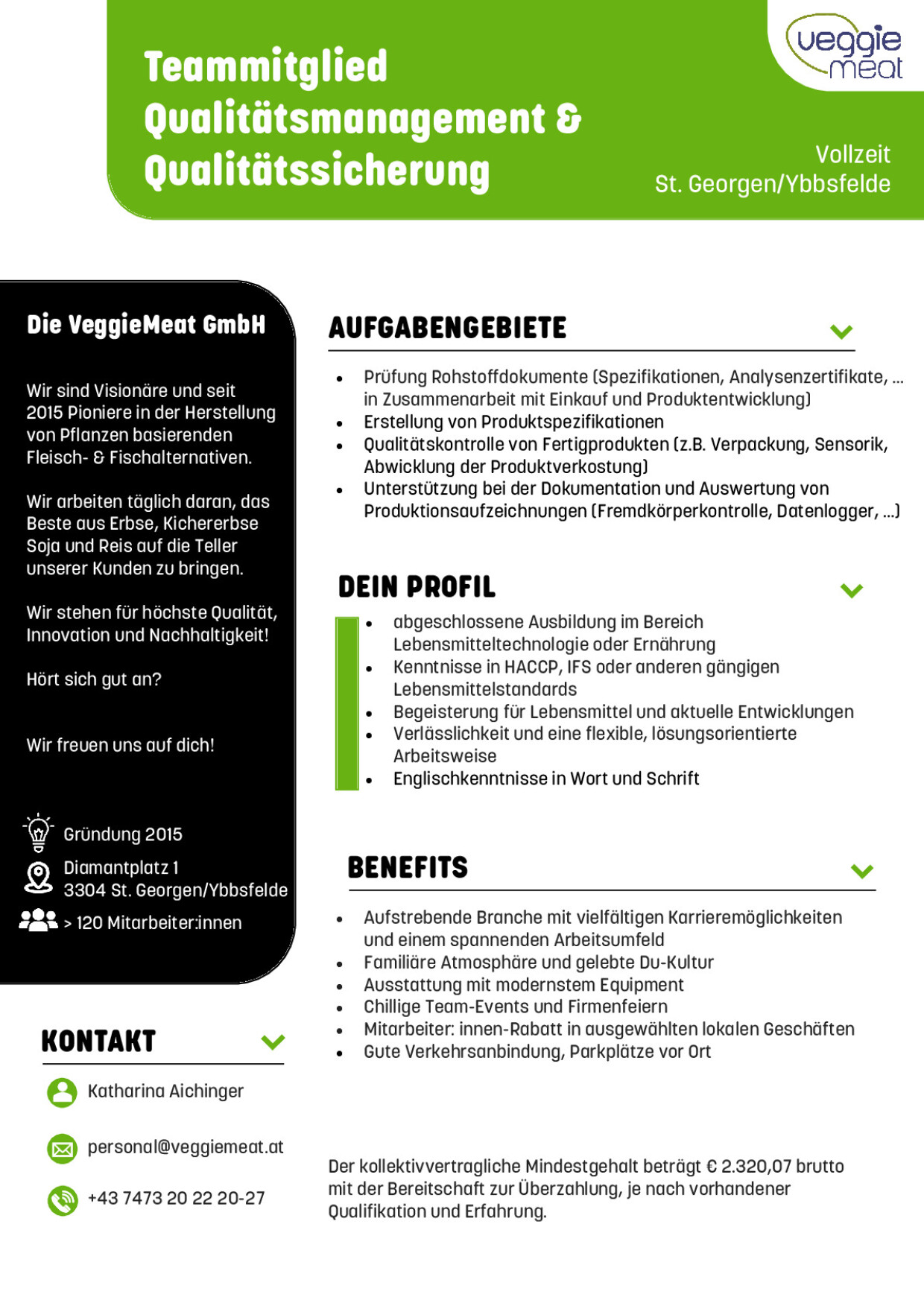 Teammitglied Qualitätsmanagement & Qualitätssicherung

veggie meat

Vollzeit
St. Georgen/Ybbsfelde

Die VeggieMeat GmbH

Wir sind Visionäre und seit 2015 Pioniere in der Herstellung von Pflanzen basierenden Fleisch- & Fischalternativen.

Wir arbeiten täglich daran, das Beste aus Erbse, Kichererbse Soja und Reis auf die Teller unserer Kunden zu bringen.

Wir stehen für höchste Qualität, Innovation und Nachhaltigkeit!

Hört sich gut an?

Wir freuen uns auf dich!

Gründung 2015
Diamantplatz 1
3304 St. Georgen/Ybbsfelde
> 120 Mitarbeiter:innen

KONTAKT

Katharina Aichinger

personal@veggiemeat.at

+43 7473 20 22 20-27

AUFGABENGEBIETE

- Prüfung Rohstoffdokumente (Spezifikationen, Analysenzertifikate, ... in Zusammenarbeit mit Einkauf und Produktentwicklung)
- Erstellung von Produktspezifikationen
- Qualitätskontrolle von Fertigprodukten (z.B. Verpackung, Sensorik, Abwicklung der Produktverkostung)
- Unterstützung bei der Dokumentation und Auswertung von Produktionsaufzeichnungen (Fremdkörperkontrolle, Datenlogger, ...)

DEIN PROFIL

- abgeschlossene Ausbildung im Bereich Lebensmitteltechnologie oder Ernährung
- Kenntnisse in HACCP, IFS oder anderen gängigen Lebensmittelstandards
- Begeisterung für Lebensmittel und aktuelle Entwicklungen
- Verlässlichkeit und eine flexible, lösungsorientierte Arbeitsweise
- Englischkenntnisse in Wort und Schrift

BENEFITS

- Aufstrebende Branche mit vielfältigen Karrieremöglichkeiten und einem spannenden Arbeitsumfeld
- Familiäre Atmosphäre und gelebte Du-Kultur
- Ausstattung mit modernstem Equipment
- Chillige Team-Events und Firmenfeiern
- Mitarbeiter: innen-Rabatt in ausgewählten lokalen Geschäften
- Gute Verkehrsanbindung, Parkplätze vor Ort

Der kollektivvertragliche Mindestgehalt beträgt € 2.320,07 brutto mit der Bereitschaft zur Überzahlung, je nach vorhandener Qualifikation und Erfahrung.